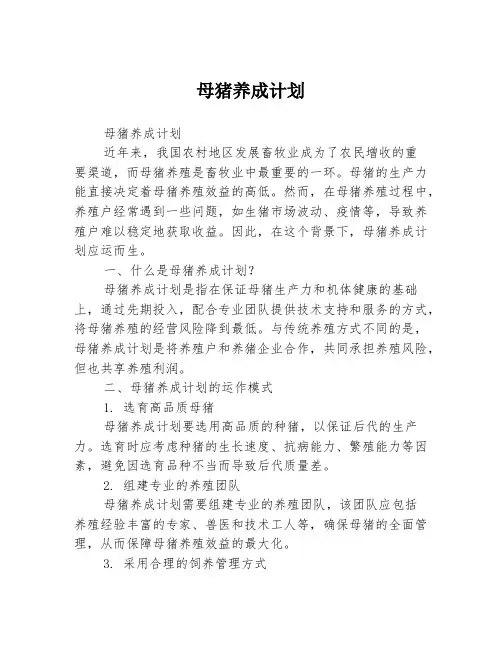 母猪养成计划

母猪养成计划

近年来，我国农村地区发展畜牧业成为了农民增收的重要渠道，而母猪养殖是畜牧业中最重要的一环。母猪的生产力能直接决定着母猪养殖效益的高低。然而，在母猪养殖过程中，养殖户经常遇到一些问题，如生猪市场波动、疫情等，导致养殖户难以稳定地获取收益。因此，在这个背景下，母猪养成计划应运而生。

一、什么是母猪养成计划？

母猪养成计划是指在保证母猪生产力和机体健康的基础上，通过先期投入，配合专业团队提供技术支持和服务的方式，将母猪养殖的经营风险降到最低。与传统养殖方式不同的是，母猪养成计划是将养殖户和养猪企业合作，共同承担养殖风险，但也共享养殖利润。

二、母猪养成计划的运作模式

1. 选育高品质母猪

母猪养成计划要选用高品质的种猪，以保证后代的生产力。选育时应考虑种猪的生长速度、抗病能力、繁殖能力等因素，避免因选育品种不当而导致后代质量差。

2. 组建专业的养殖团队

母猪养成计划需要组建专业的养殖团队，该团队应包括养殖经验丰富的专家、兽医和技术工人等，确保母猪的全面管理，从而保障母猪养殖效益的最大化。

3. 采用合理的饲养管理方式